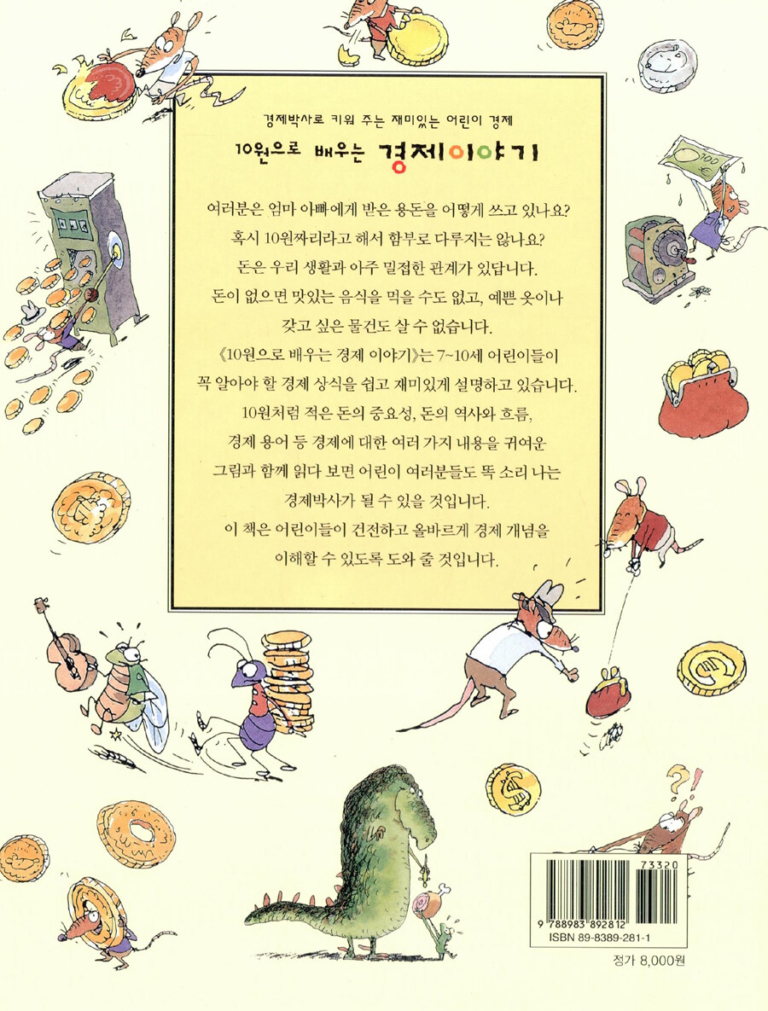 경제박사로 키워 주는 재미있는 어린이 경제

10원으로 배우는 경제이야기

여러분은 엄마 아빠에게 받은 용돈을 어떻게 쓰고 있나요?
혹시 10원짜리라고 해서 함부로 다루지는 않나요?
돈은 우리 생활과 아주 밀접한 관계가 있답니다.
돈이 없으면 맛있는 음식을 먹을 수도 없고, 예쁜 옷이나
갖고 싶은 물건도 살 수 없습니다.
《10원으로 배우는 경제 이야기》는 7~10세 어린이들이
꼭 알아야 할 경제 상식을 쉽고 재미있게 설명하고 있습니다.
10원처럼 적은 돈의 중요성, 돈의 역사와 흐름,
경제 용어 등 경제에 대한 여러 가지 내용을 귀여운
그림과 함께 읽다 보면 어린이 여러분들도 똑 소리 나는
경제박사가 될 수 있을 것입니다.
이 책은 어린이들이 건전하고 올바르게 경제 개념을
이해할 수 있도록 도와 줄 것입니다.

73320
9 788983 892812
ISBN 89-8389-281-1

정가 8,000원